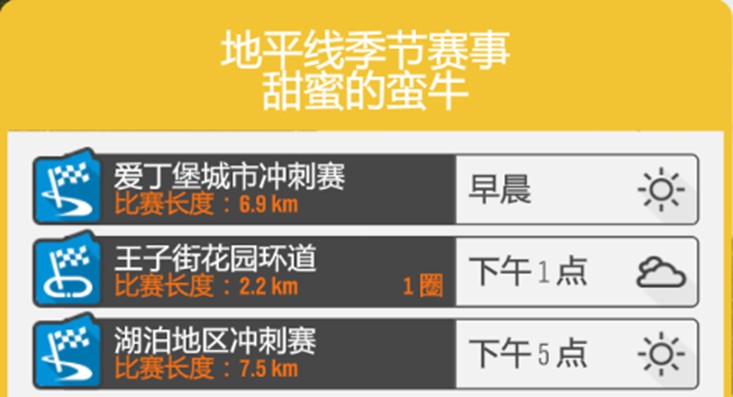 地平线季节赛事
甜蜜的蛮牛

爱丁堡城市冲刺赛
比赛长度：6.9 km
早晨

王子街花园环道
比赛长度：2.2 km
1 圈
下午 1 点

湖泊地区冲刺赛
比赛长度：7.5 km
下午 5 点